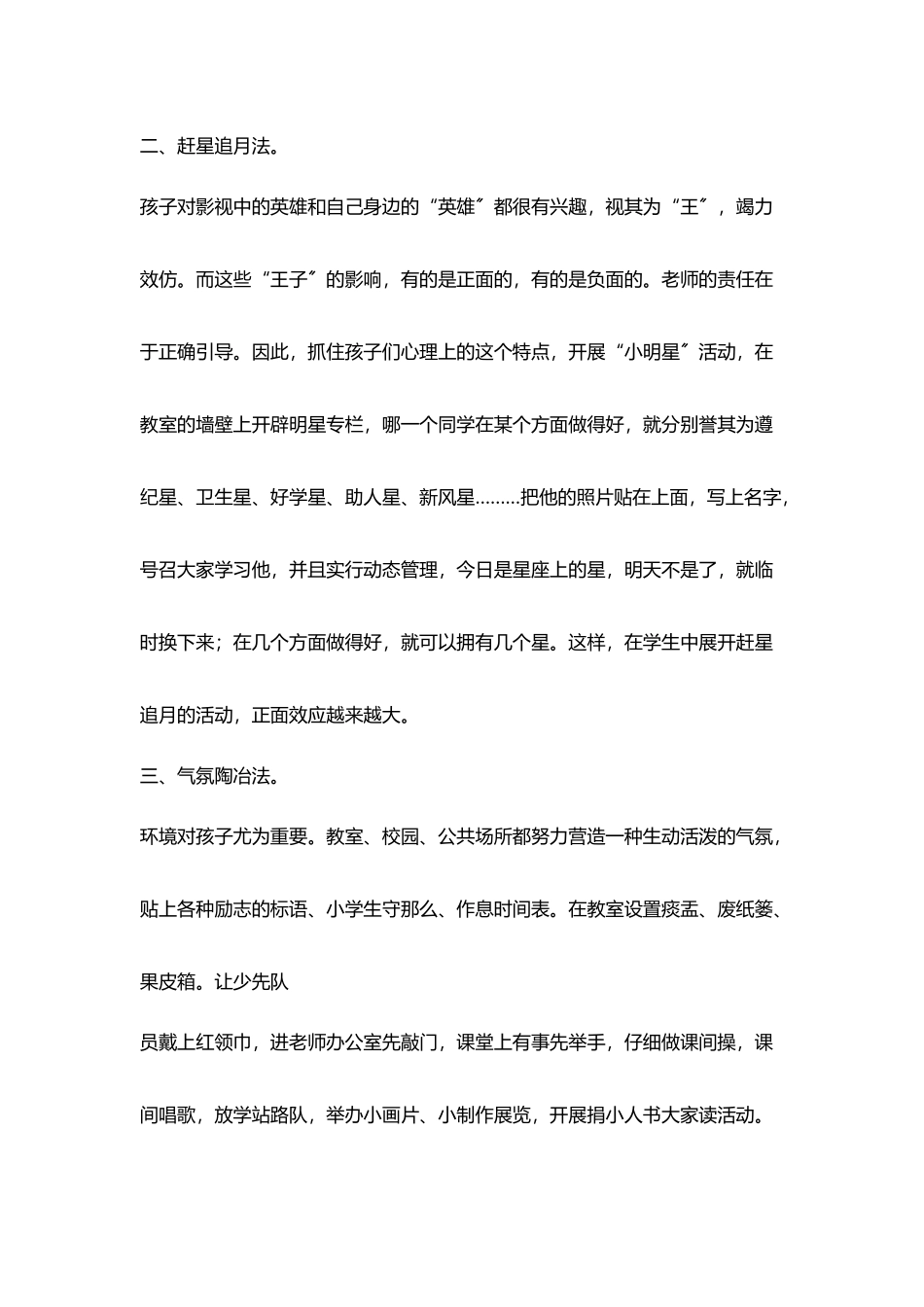 二、赶星追月法。

孩子对影视中的英雄和自己身边的“英雄″都很有兴趣，视其为“王″，竭力效仿。而这些“王子″的影响，有的是正面的，有的是负面的。老师的责任在于正确引导。因此，抓住孩子们心理上的这个特点，开展“小明星″活动，在教室的墙壁上开辟明星专栏，哪一个同学在某个方面做得好，就分别誉其为遵纪星、卫生星、好学星、助人星、新风星………把他的照片贴在上面，写上名字，号召大家学习他，并且实行动态管理，今日是星座上的星，明天不是了，就临时换下来；在几个方面做得好，就可以拥有几个星。这样，在学生中展开赶星追月的活动，正面效应越来越大。

三、气氛陶冶法。

环境对孩子尤为重要。教室、校园、公共场所都努力营造一种生动活泼的气氛，贴上各种励志的标语、小学生守那么、作息时间表。在教室设置痰盂、废纸篓、果皮箱。让少先队

员戴上红领巾，进老师办公室先敲门，课堂上有事先举手，仔细做课间操，课间唱歌，放学站路队，举办小画片、小制作展览，开展捐小人书大家读活动。